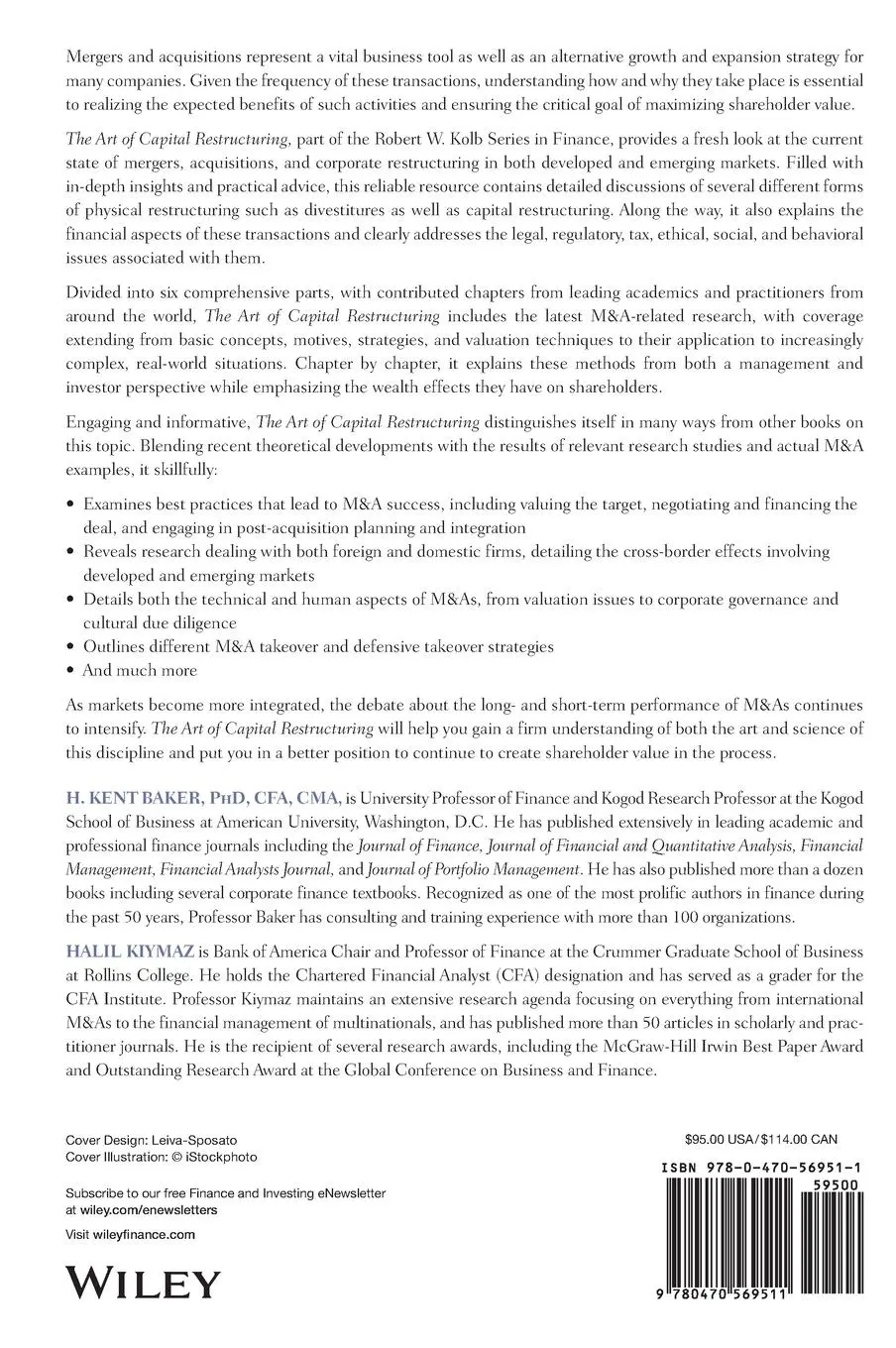 Mergers and acquisitions represent a vital business tool as well as an alternative growth and expansion strategy for many companies. Given the frequency of these transactions, understanding how and why they take place is essential to realizing the expected benefits of such activities and ensuring the critical goal of maximizing shareholder value.

The Art of Capital Restructuring, part of the Robert W. Kolb Series in Finance, provides a fresh look at the current state of mergers, acquisitions, and corporate restructuring in both developed and emerging markets. Filled with in-depth insights and practical advice, this reliable resource contains detailed discussions of several different forms of physical restructuring such as divestitures as well as capital restructuring. Along the way, it also explains the financial aspects of these transactions and clearly addresses the legal, regulatory, tax, ethical, social, and behavioral issues associated with them.

Divided into six comprehensive parts, with contributed chapters from leading academics and practitioners from around the world, The Art of Capital Restructuring includes the latest M&A-related research, with coverage extending from basic concepts, motives, strategies, and valuation techniques to their application to increasingly complex, real-world situations. Chapter by chapter, it explains these methods from both a management and investor perspective while emphasizing the wealth effects they have on shareholders.

Engaging and informative, The Art of Capital Restructuring distinguishes itself in many ways from other books on this topic. Blending recent theoretical developments with the results of relevant research studies and actual M&A examples, it skillfully:

• Examines best practices that lead to M&A success, including valuing the target, negotiating and financing the deal, and engaging in post-acquisition planning and integration
• Reveals research dealing with both foreign and domestic firms, detailing the cross-border effects involving developed and emerging markets
• Details both the technical and human aspects of M&As, from valuation issues to corporate governance and cultural due diligence
• Outlines different M&A takeover and defensive takeover strategies
• And much more

As markets become more integrated, the debate about the long- and short-term performance of M&As continues to intensify. The Art of Capital Restructuring will help you gain a firm understanding of both the art and science of this discipline and put you in a better position to continue to create shareholder value in the process.

H. KENT BAKER, PhD, CFA, CMA, is University Professor of Finance and Kogod Research Professor at the Kogod School of Business at American University, Washington, D.C. He has published extensively in leading academic and professional finance journals including the Journal of Finance, Journal of Financial and Quantitative Analysis, Financial Management, Financial Analysts Journal, and Journal of Portfolio Management. He has also published more than a dozen books including several corporate finance textbooks. Recognized as one of the most prolific authors in finance during the past 50 years, Professor Baker has consulting and training experience with more than 100 organizations.

HALIL KIYMAZ is Bank of America Chair and Professor of Finance at the Crummer Graduate School of Business at Rollins College. He holds the Chartered Financial Analyst (CFA) designation and has served as a grader for the CFA Institute. Professor Kiymaz maintains an extensive research agenda focusing on everything from international M&As to the financial management of multinationals, and has published more than 50 articles in scholarly and practitioner journals. He is the recipient of several research awards, including the McGraw-Hill Irwin Best Paper Award and Outstanding Research Award at the Global Conference on Business and Finance.

Cover Design: Leiva-Sposato
Cover Illustration: © iStockphoto

Subscribe to our free Finance and Investing eNewsletter at wiley.com/enewsletters

Visit wileyfinance.com

WILEY

$95.00 USA/$114.00 CAN

ISBN 978-0-470-56951-1
59500

9 780470 569511